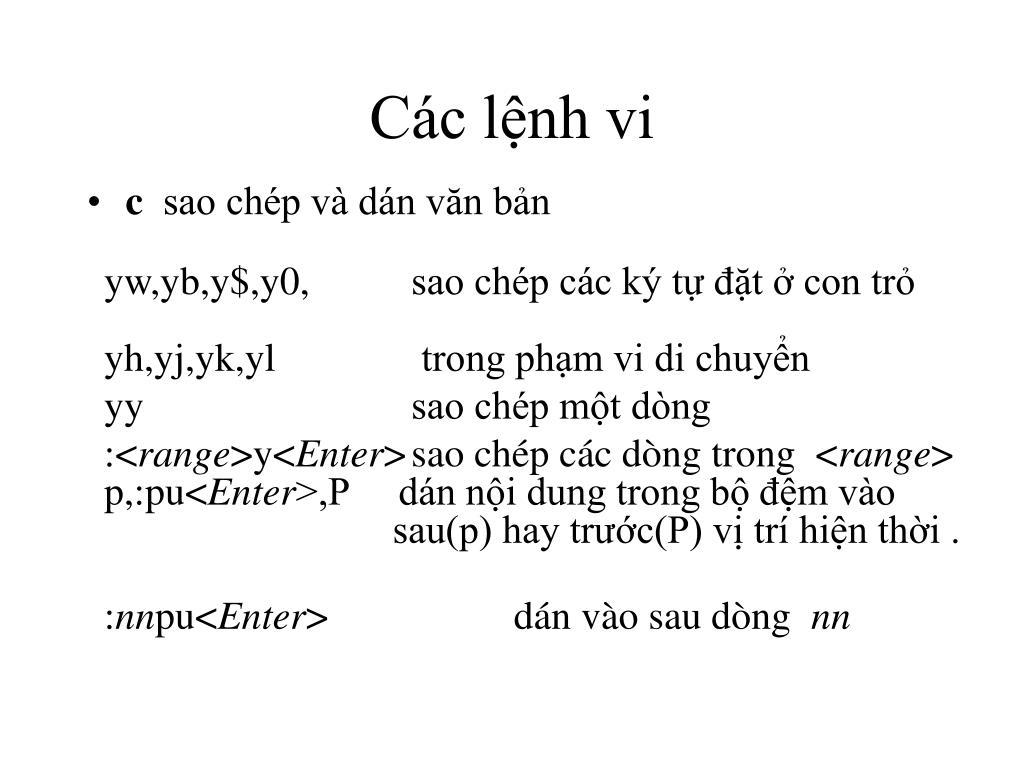 Các lệnh vi

• c sao chép và dán văn bản

yw,yb,y$,y0, sao chép các ký tự đặt ở con trỏ

yh,yj,yk,yl trong phạm vi di chuyển

yy sao chép một dòng

:<range>y<Enter> sao chép các dòng trong <range>

p,:pu<Enter>,P dán nội dung trong bộ đệm vào sau(p) hay trước(P) vị trí hiện thời .

:nnpu<Enter> dán vào sau dòng nn